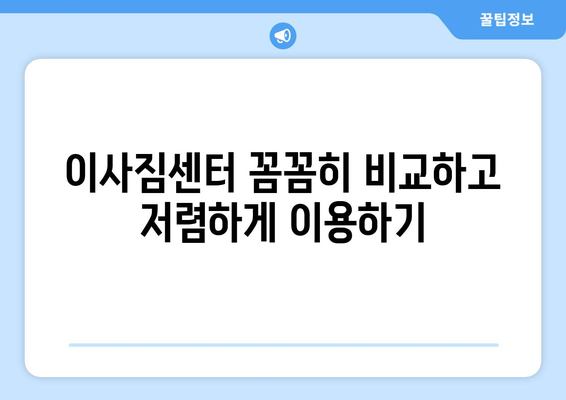 꿀팁정보

이사짐센터 꼼꼼히 비교하고 저렴하게 이용하기